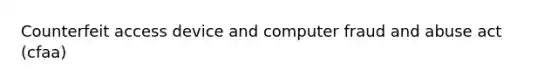 Counterfeit access device and computer fraud and abuse act (cfaa)